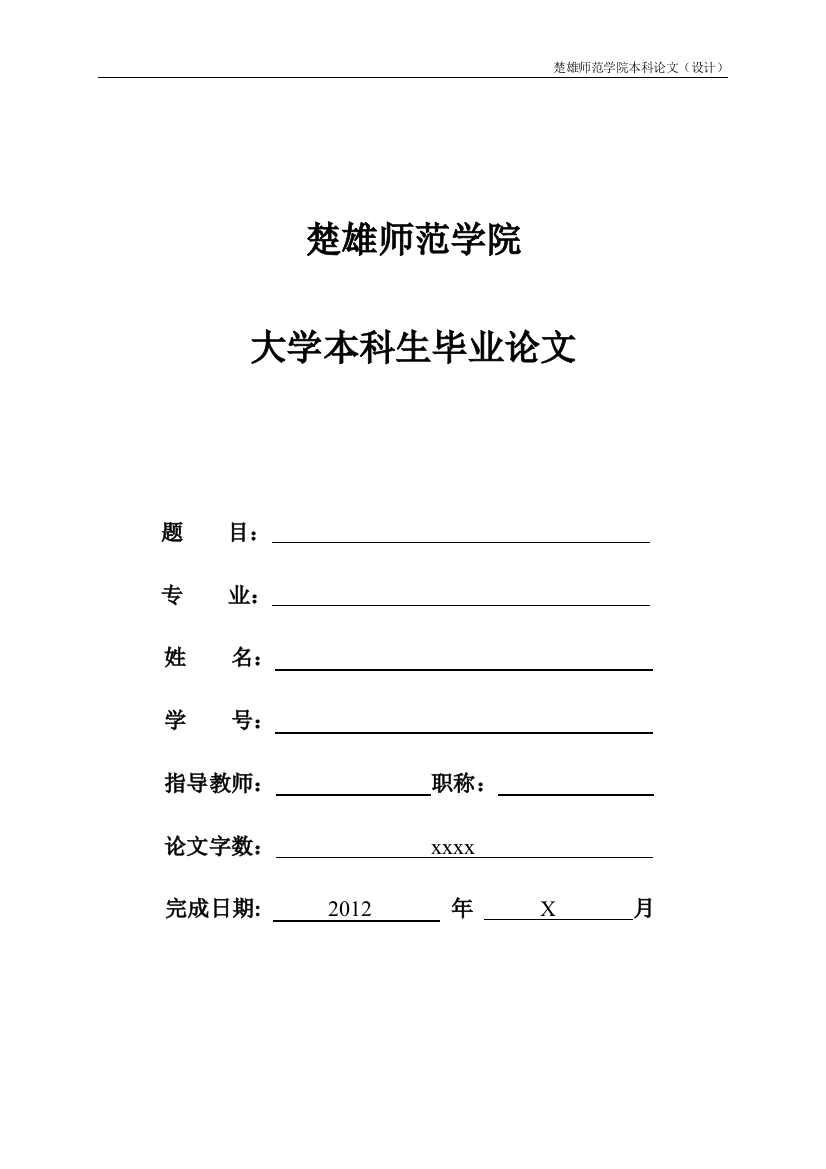 楚雄师范学院本科论文（设计）

楚雄师范学院

大学本科生毕业论文

题　　目：

专　　业：

姓　　名：

学　　号：

指导教师：　　　　　　职称：

论文字数：　　　　　xxxx

完成日期:　　2012　　年　　X　　月